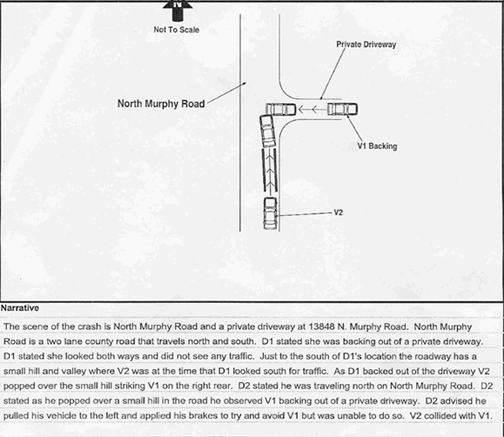 N

Not To Scale

Private Driveway

North Murphy Road

V1 Backing

V2

Narrative

The scene of the crash is North Murphy Road and a private driveway at 13848 N. Murphy Road. North Murphy Road is a two lane county road that travels north and south. D1 stated she was backing out of a private driveway. D1 stated she looked both ways and did not see any traffic. Just to the south of D1's location the roadway has a small hill and valley where V2 was at the time that D1 looked south for traffic. As D1 backed out of the driveway V2 popped over the small hill striking V1 on the right rear. D2 stated he was traveling north on North Murphy Road. D2 stated as he popped over a small hill in the road he observed V1 backing out of a private driveway. D2 advised he pulled his vehicle to the left and applied his brakes to try and avoid V1 but was unable to do so. V2 collided with V1.